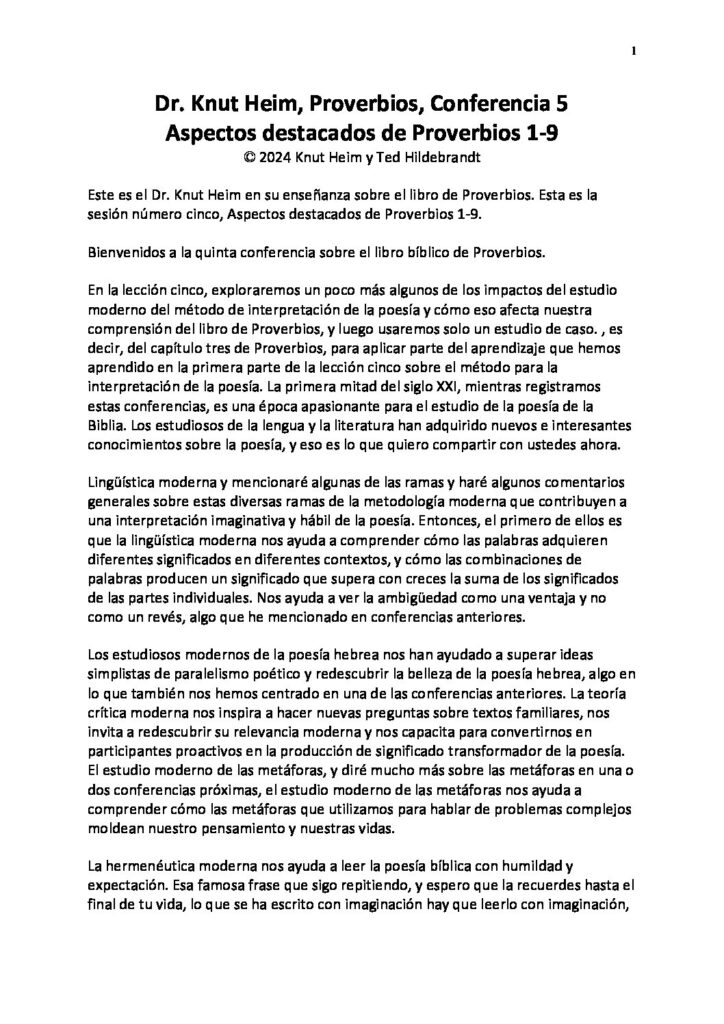 1

Dr. Knut Heim, Proverbios, Conferencia 5
Aspectos destacados de Proverbios 1-9
© 2024 Knut Heim y Ted Hildebrandt

Este es el Dr. Knut Heim en su enseñanza sobre el libro de Proverbios. Esta es la sesión número cinco, Aspectos destacados de Proverbios 1-9.

Bienvenidos a la quinta conferencia sobre el libro bíblico de Proverbios.

En la lección cinco, exploraremos un poco más algunos de los impactos del estudio moderno del método de interpretación de la poesía y cómo eso afecta nuestra comprensión del libro de Proverbios, y luego usaremos solo un estudio de caso. , es decir, del capítulo tres de Proverbios, para aplicar parte del aprendizaje que hemos aprendido en la primera parte de la lección cinco sobre el método para la interpretación de la poesía. La primera mitad del siglo XXI, mientras registramos estas conferencias, es una época apasionante para el estudio de la poesía de la Biblia. Los estudiosos de la lengua y la literatura han adquirido nuevos e interesantes conocimientos sobre la poesía, y eso es lo que quiero compartir con ustedes ahora.

Lingüística moderna y mencionaré algunas de las ramas y haré algunos comentarios generales sobre estas diversas ramas de la metodología moderna que contribuyen a una interpretación imaginativa y hábil de la poesía. Entonces, el primero de ellos es que la lingüística moderna nos ayuda a comprender cómo las palabras adquieren diferentes significados en diferentes contextos, y cómo las combinaciones de palabras producen un significado que supera con creces la suma de los significados de las partes individuales. Nos ayuda a ver la ambigüedad como una ventaja y no como un revés, algo que he mencionado en conferencias anteriores.

Los estudiosos modernos de la poesía hebrea nos han ayudado a superar ideas simplistas de paralelismo poético y redescubrir la belleza de la poesía hebrea, algo en lo que también nos hemos centrado en una de las conferencias anteriores. La teoría crítica moderna nos inspira a hacer nuevas preguntas sobre textos familiares, nos invita a redescubrir su relevancia moderna y nos capacita para convertirnos en participantes proactivos en la producción de significado transformador de la poesía. El estudio moderno de las metáforas, y diré mucho más sobre las metáforas en una o dos conferencias próximas, el estudio moderno de las metáforas nos ayuda a comprender cómo las metáforas que utilizamos para hablar de problemas complejos moldean nuestro pensamiento y nuestras vidas.

La hermenéutica moderna nos ayuda a leer la poesía bíblica con humildad y expectación. Esa famosa frase que sigo repitiendo, y espero que la recuerdes hasta el final de tu vida, lo que se ha escrito con imaginación hay que leerlo con imaginación,